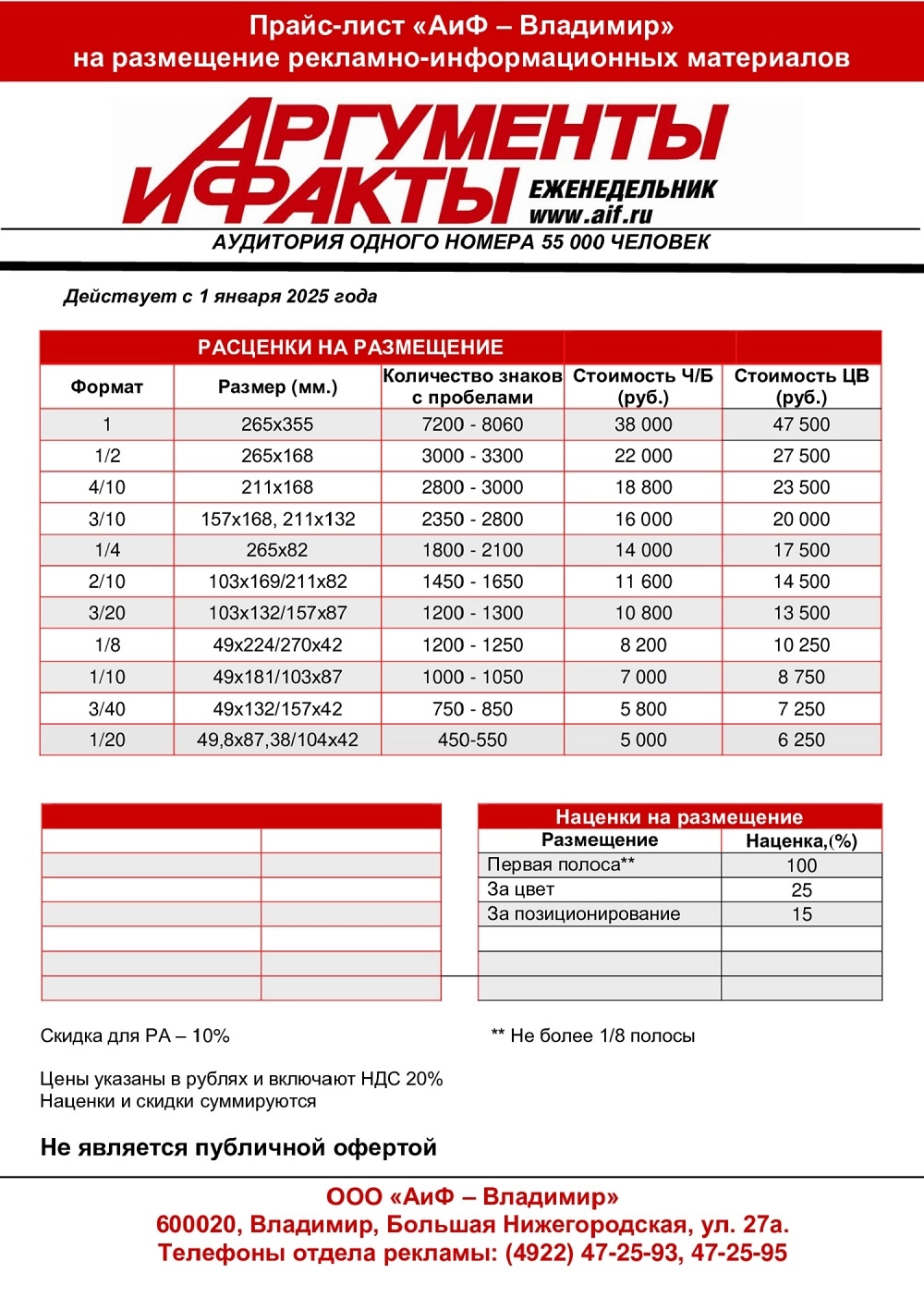 Прайс-лист «АиФ – Владимир»
на размещение рекламно-информационных материалов

АРГУМЕНТЫ И ФАКТЫ ЕЖЕНЕДЕЛЬНИК www.aif.ru

АУДИТОРИЯ ОДНОГО НОМЕРА 55 000 ЧЕЛОВЕК

Действует с 1 января 2025 года

РАСЦЕНКИ НА РАЗМЕЩЕНИЕ

| Формат | Размер (мм.) | Количество знаков с пробелами | Стоимость Ч/Б (руб.) | Стоимость ЦВ (руб.) |
|---|---|---|---|---|
| 1 | 265x355 | 7200 - 8060 | 38 000 | 47 500 |
| 1/2 | 265x168 | 3000 - 3300 | 22 000 | 27 500 |
| 4/10 | 211x168 | 2800 - 3000 | 18 800 | 23 500 |
| 3/10 | 157x168, 211x132 | 2350 - 2800 | 16 000 | 20 000 |
| 1/4 | 265x82 | 1800 - 2100 | 14 000 | 17 500 |
| 2/10 | 103x169/211x82 | 1450 - 1650 | 11 600 | 14 500 |
| 3/20 | 103x132/157x87 | 1200 - 1300 | 10 800 | 13 500 |
| 1/8 | 49x224/270x42 | 1200 - 1250 | 8 200 | 10 250 |
| 1/10 | 49x181/103x87 | 1000 - 1050 | 7 000 | 8 750 |
| 3/40 | 49x132/157x42 | 750 - 850 | 5 800 | 7 250 |
| 1/20 | 49,8x87,38/104x42 | 450-550 | 5 000 | 6 250 |

Наценки на размещение

| Размещение | Наценка,(%) |
|---|---|
| Первая полоса** | 100 |
| За цвет | 25 |
| За позиционирование | 15 |

Скидка для РА – 10%

** Не более 1/8 полосы

Цены указаны в рублях и включают НДС 20%
Наценки и скидки суммируются

Не является публичной офертой

ООО «АиФ – Владимир»
600020, Владимир, Большая Нижегородская, ул. 27а.
Телефоны отдела рекламы: (4922) 47-25-93, 47-25-95